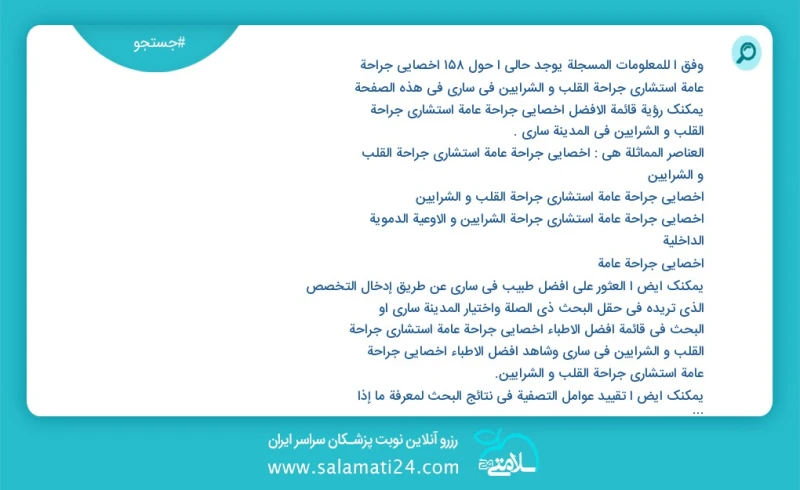 #جستجو

وفق ا للمعلومات المسجلة يوجد حالی ا حول ۱۵۸ اخصایی جراحة عامة استشاری جراحة القلب و الشرایین فی ساری فی هذه الصفحة یمکنک رؤیة قائمة الافضل اخصایی جراحة عامة استشاری جراحة القلب و الشرایین فی المدینة ساری .

العناصر المماثلة هی : اخصایی جراحة عامة استشاری جراحة القلب و الشرایین

اخصایی جراحة عامة استشاری جراحة القلب و الشرایین

اخصایی جراحة عامة استشاری جراحة الشرایین و الاوعیة الدمویة الداخلیة

اخصایی جراحة عامة

یمکنک ایض ا العثور علی افضل طبیب فی ساری عن طریق إدخال التخصص الذی تریده فی حقل البحث ذی الصلة واختیار المدینة ساری او البحث فی قائمة افضل الاطباء اخصایی جراحة عامة استشاری جراحة القلب و الشرایین فی ساری وشاهد افضل الاطباء اخصایی جراحة عامة استشاری جراحة القلب و الشرایین.

یمکنک ایض ا تقیید عوامل التصفیة فی نتائج البحث لمعرفة ما إذا ...

رزرو آنلاین نوبت پزشکان سراسر ایران

www.salamati24.com

سلامتی ۲۴